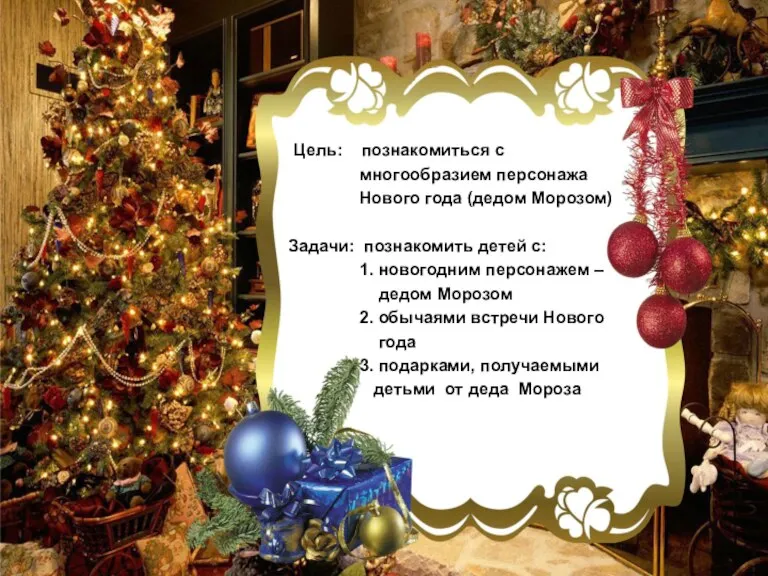 Цель: познакомиться с многообразием персонажа Нового года (дедом Морозом)

Задачи: познакомить детей с:
1. новогодним персонажем – дедом Морозом
2. обычаями встречи Нового года
3. подарками, получаемыми детьми от деда Мороза